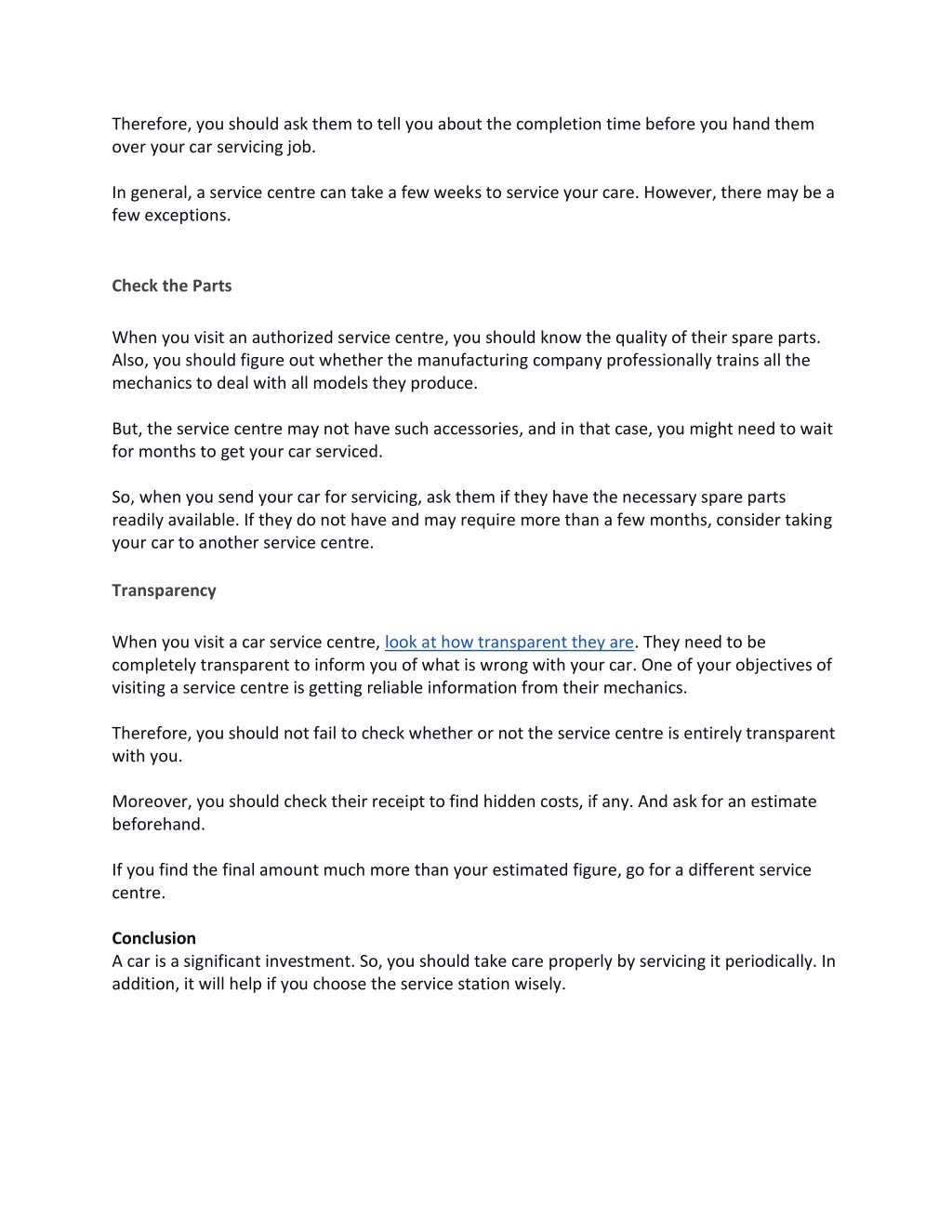 Therefore, you should ask them to tell you about the completion time before you hand them over your car servicing job.

In general, a service centre can take a few weeks to service your care. However, there may be a few exceptions.

Check the Parts

When you visit an authorized service centre, you should know the quality of their spare parts. Also, you should figure out whether the manufacturing company professionally trains all the mechanics to deal with all models they produce.

But, the service centre may not have such accessories, and in that case, you might need to wait for months to get your car serviced.

So, when you send your car for servicing, ask them if they have the necessary spare parts readily available. If they do not have and may require more than a few months, consider taking your car to another service centre.

Transparency

When you visit a car service centre, look at how transparent they are. They need to be completely transparent to inform you of what is wrong with your car. One of your objectives of visiting a service centre is getting reliable information from their mechanics.

Therefore, you should not fail to check whether or not the service centre is entirely transparent with you.

Moreover, you should check their receipt to find hidden costs, if any. And ask for an estimate beforehand.

If you find the final amount much more than your estimated figure, go for a different service centre.

Conclusion
A car is a significant investment. So, you should take care properly by servicing it periodically. In addition, it will help if you choose the service station wisely.